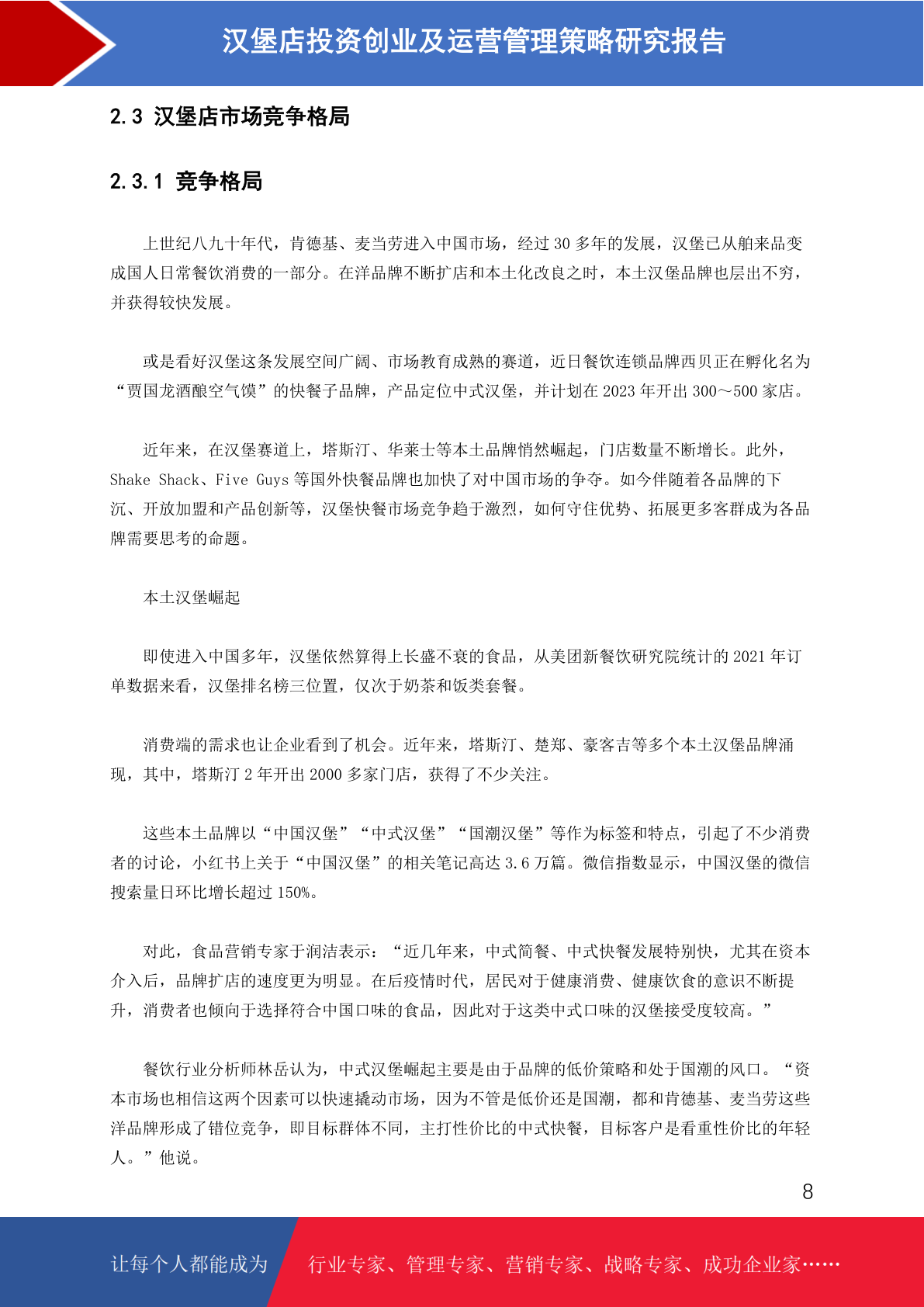 汉堡店投资创业及运营管理策略研究报告

2.3 汉堡店市场竞争格局

2.3.1 竞争格局

上世纪八九十年代，肯德基、麦当劳进入中国市场，经过 30 多年的发展，汉堡已从舶来品变成国人日常餐饮消费的一部分。在洋品牌不断扩店和本土化改良之时，本土汉堡品牌也层出不穷，并获得较快发展。

或是看好汉堡这条发展空间广阔、市场教育成熟的赛道，近日餐饮连锁品牌西贝正在孵化名为“贾国龙酒酿空气馍”的快餐子品牌，产品定位中式汉堡，并计划在 2023 年开出 300～500 家店。

近年来，在汉堡赛道上，塔斯汀、华莱士等本土品牌悄然崛起，门店数量不断增长。此外，Shake Shack、Five Guys 等国外快餐品牌也加快了对中国市场的争夺。如今伴随着各品牌的下沉、开放加盟和产品创新等，汉堡快餐市场竞争趋于激烈，如何守住优势、拓展更多客群成为各品牌需要思考的命题。

本土汉堡崛起

即使进入中国多年，汉堡依然算得上长盛不衰的食品，从美团新餐饮研究院统计的 2021 年订单数据来看，汉堡排名榜三位置，仅次于奶茶和饭类套餐。

消费端的需求也让企业看到了机会。近年来，塔斯汀、楚郑、豪客吉等多个本土汉堡品牌涌现，其中，塔斯汀 2 年开出 2000 多家门店，获得了不少关注。

这些本土品牌以“中国汉堡”“中式汉堡”“国潮汉堡”等作为标签和特点，引起了不少消费者的讨论，小红书上关于“中国汉堡”的相关笔记高达 3.6 万篇。微信指数显示，中国汉堡的微信搜索量日环比增长超过 150%。

对此，食品营销专家于润洁表示：“近几年来，中式简餐、中式快餐发展特别快，尤其在资本介入后，品牌扩店的速度更为明显。在后疫情时代，居民对于健康消费、健康饮食的意识不断提升，消费者也倾向于选择符合中国口味的食品，因此对于这类中式口味的汉堡接受度较高。”

餐饮行业分析师林岳认为，中式汉堡崛起主要是由于品牌的低价策略和处于国潮的风口。“资本市场也相信这两个因素可以快速撬动市场，因为不管是低价还是国潮，都和肯德基、麦当劳这些洋品牌形成了错位竞争，即目标群体不同，主打性价比的中式快餐，目标客户是看重性价比的年轻人。”他说。

8

让每个人都能成为 行业专家、管理专家、营销专家、战略专家、成功企业家……